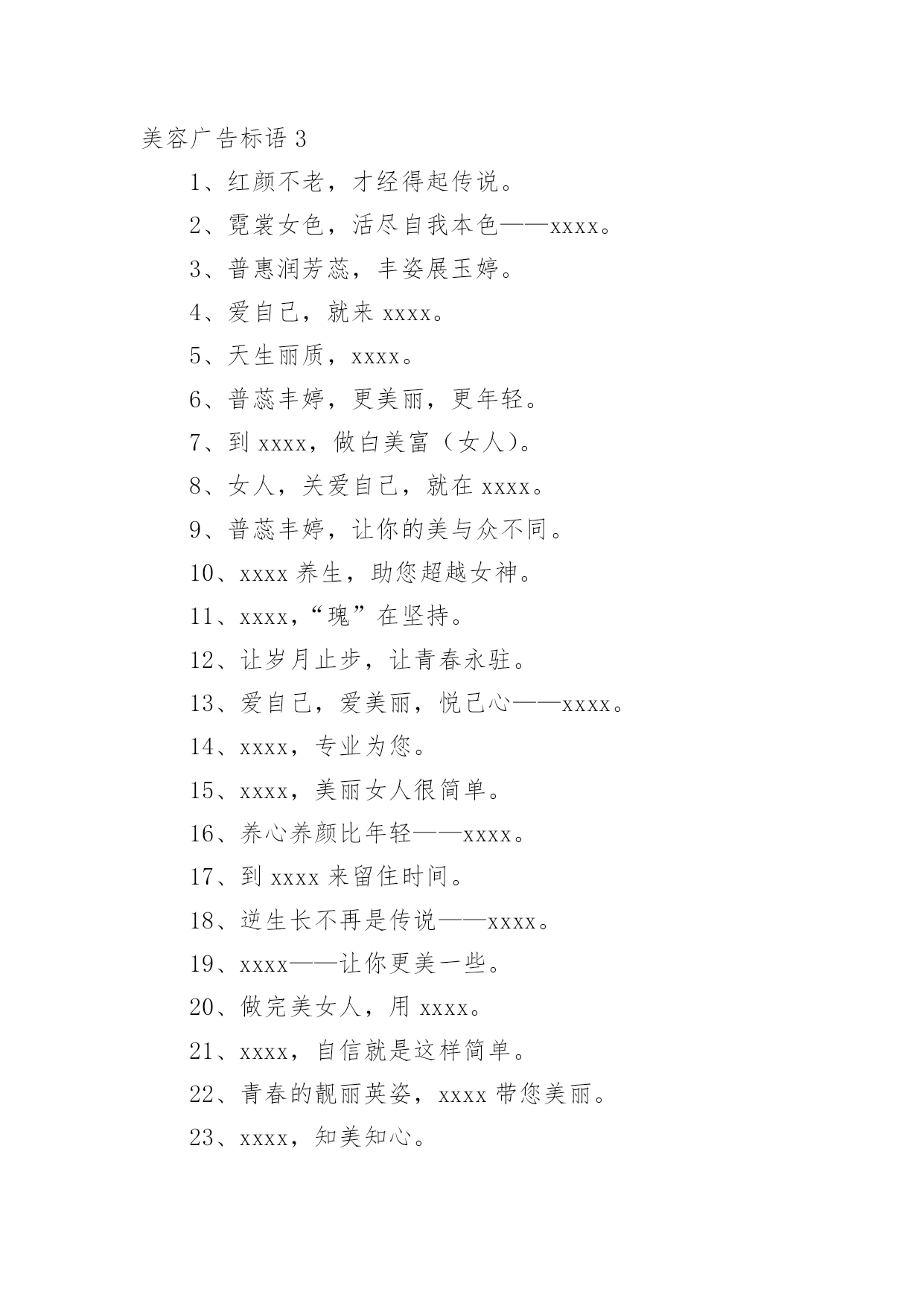 美容广告标语 3

1、红颜不老，才经得起传说。

2、霓裳女色，活尽自我本色——xxxx。

3、普惠润芳蕊，丰姿展玉婷。

4、爱自己，就来 xxxx。

5、天生丽质，xxxx。

6、普蕊丰婷，更美丽，更年轻。

7、到 xxxx，做白美富（女人）。

8、女人，关爱自己，就在 xxxx。

9、普蕊丰婷，让你的美与众不同。

10、xxxx 养生，助您超越女神。

11、xxxx，“瑰”在坚持。

12、让岁月止步，让青春永驻。

13、爱自己，爱美丽，悦己心——xxxx。

14、xxxx，专业为您。

15、xxxx，美丽女人很简单。

16、养心养颜比年轻——xxxx。

17、到 xxxx 来留住时间。

18、逆生长不再是传说——xxxx。

19、xxxx——让你更美一些。

20、做完美女人，用 xxxx。

21、xxxx，自信就是这样简单。

22、青春的靓丽英姿，xxxx 带您美丽。

23、xxxx，知美知心。